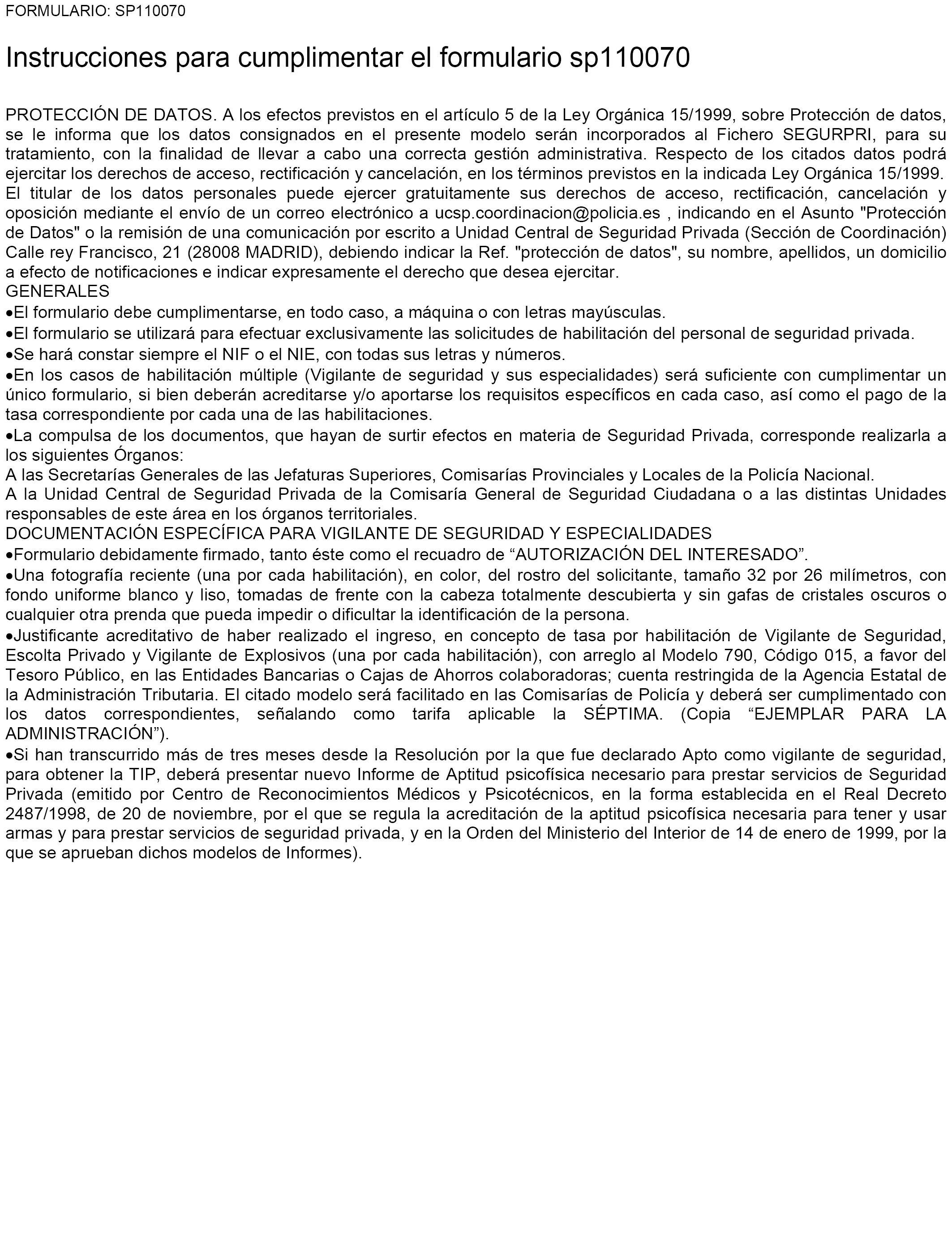 FORMULARIO: SP110070

Instrucciones para cumplimentar el formulario sp110070

PROTECCIÓN DE DATOS. A los efectos previstos en el artículo 5 de la Ley Orgánica 15/1999, sobre Protección de datos, se le informa que los datos consignados en el presente modelo serán incorporados al Fichero SEGURPRI, para su tratamiento, con la finalidad de llevar a cabo una correcta gestión administrativa. Respecto de los citados datos podrá ejercitar los derechos de acceso, rectificación y cancelación, en los términos previstos en la indicada Ley Orgánica 15/1999. El titular de los datos personales puede ejercer gratuitamente sus derechos de acceso, rectificación, cancelación y oposición mediante el envío de un correo electrónico a ucsp.coordinacion@policia.es , indicando en el Asunto "Protección de Datos" o la remisión de una comunicación por escrito a Unidad Central de Seguridad Privada (Sección de Coordinación) Calle rey Francisco, 21 (28008 MADRID), debiendo indicar la Ref. "protección de datos", su nombre, apellidos, un domicilio a efecto de notificaciones e indicar expresamente el derecho que desea ejercitar.
GENERALES
•El formulario debe cumplimentarse, en todo caso, a máquina o con letras mayúsculas.
•El formulario se utilizará para efectuar exclusivamente las solicitudes de habilitación del personal de seguridad privada.
•Se hará constar siempre el NIF o el NIE, con todas sus letras y números.
•En los casos de habilitación múltiple (Vigilante de seguridad y sus especialidades) será suficiente con cumplimentar un único formulario, si bien deberán acreditarse y/o aportarse los requisitos específicos en cada caso, así como el pago de la tasa correspondiente por cada una de las habilitaciones.
•La compulsa de los documentos, que hayan de surtir efectos en materia de Seguridad Privada, corresponde realizarla a los siguientes Órganos:
A las Secretarías Generales de las Jefaturas Superiores, Comisarías Provinciales y Locales de la Policía Nacional.
A la Unidad Central de Seguridad Privada de la Comisaría General de Seguridad Ciudadana o a las distintas Unidades responsables de este área en los órganos territoriales.
DOCUMENTACIÓN ESPECÍFICA PARA VIGILANTE DE SEGURIDAD Y ESPECIALIDADES
•Formulario debidamente firmado, tanto éste como el recuadro de “AUTORIZACIÓN DEL INTERESADO”.
•Una fotografía reciente (una por cada habilitación), en color, del rostro del solicitante, tamaño 32 por 26 milímetros, con fondo uniforme blanco y liso, tomadas de frente con la cabeza totalmente descubierta y sin gafas de cristales oscuros o cualquier otra prenda que pueda impedir o dificultar la identificación de la persona.
•Justificante acreditativo de haber realizado el ingreso, en concepto de tasa por habilitación de Vigilante de Seguridad, Escolta Privado y Vigilante de Explosivos (una por cada habilitación), con arreglo al Modelo 790, Código 015, a favor del Tesoro Público, en las Entidades Bancarias o Cajas de Ahorros colaboradoras; cuenta restringida de la Agencia Estatal de la Administración Tributaria. El citado modelo será facilitado en las Comisarías de Policía y deberá ser cumplimentado con los datos correspondientes, señalando como tarifa aplicable la SÉPTIMA. (Copia “EJEMPLAR PARA LA ADMINISTRACIÓN”).
•Si han transcurrido más de tres meses desde la Resolución por la que fue declarado Apto como vigilante de seguridad, para obtener la TIP, deberá presentar nuevo Informe de Aptitud psicofísica necesario para prestar servicios de Seguridad Privada (emitido por Centro de Reconocimientos Médicos y Psicotécnicos, en la forma establecida en el Real Decreto 2487/1998, de 20 de noviembre, por el que se regula la acreditación de la aptitud psicofísica necesaria para tener y usar armas y para prestar servicios de seguridad privada, y en la Orden del Ministerio del Interior de 14 de enero de 1999, por la que se aprueban dichos modelos de Informes).